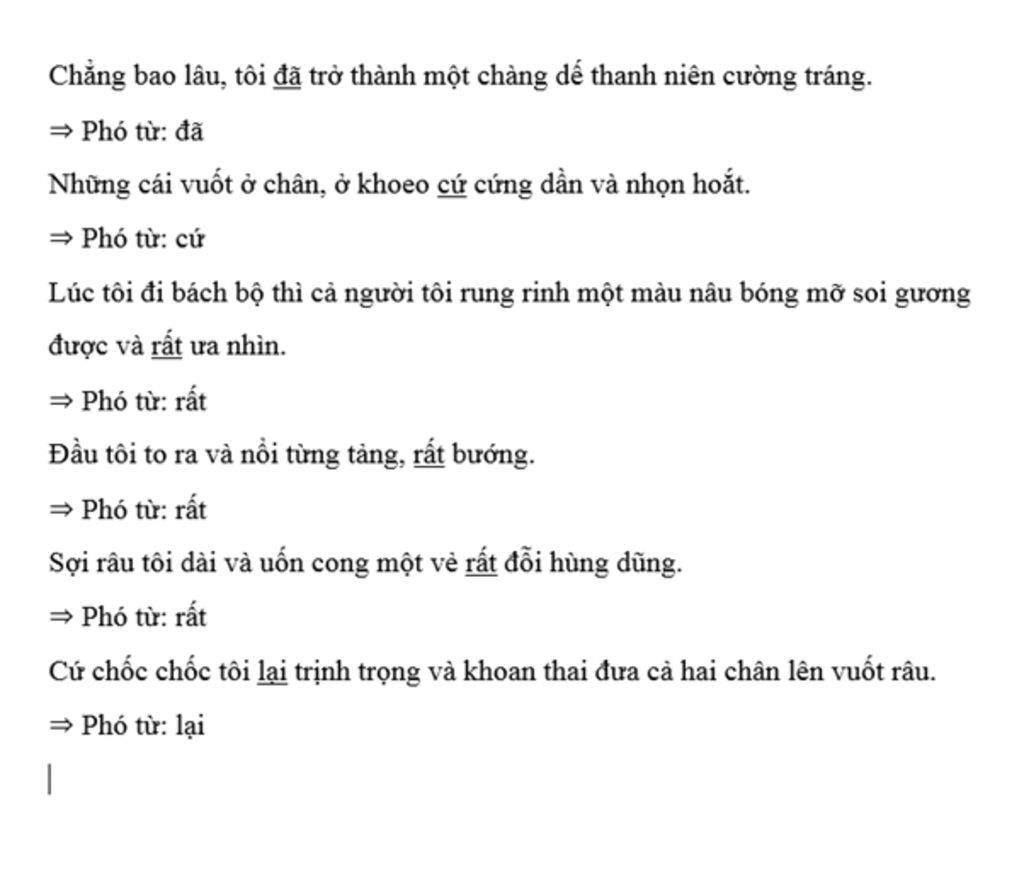 Chẳng bao lâu, tôi đã trở thành một chàng dế thanh niên cường tráng.

⇒ Phó từ: đã

Những cái vuốt ở chân, ở khoeo cứ cứng dần và nhọn hoắt.

⇒ Phó từ: cứ

Lúc tôi đi bách bộ thì cả người tôi rung rinh một màu nâu bóng mỡ soi gương được và rất ưa nhìn.

⇒ Phó từ: rất

Đầu tôi to ra và nổi từng tảng, rất bướng.

⇒ Phó từ: rất

Sợi râu tôi dài và uốn cong một vẻ rất đỗi hùng dũng.

⇒ Phó từ: rất

Cứ chốc chốc tôi lại trịnh trọng và khoan thai đưa cả hai chân lên vuốt râu.

⇒ Phó từ: lại